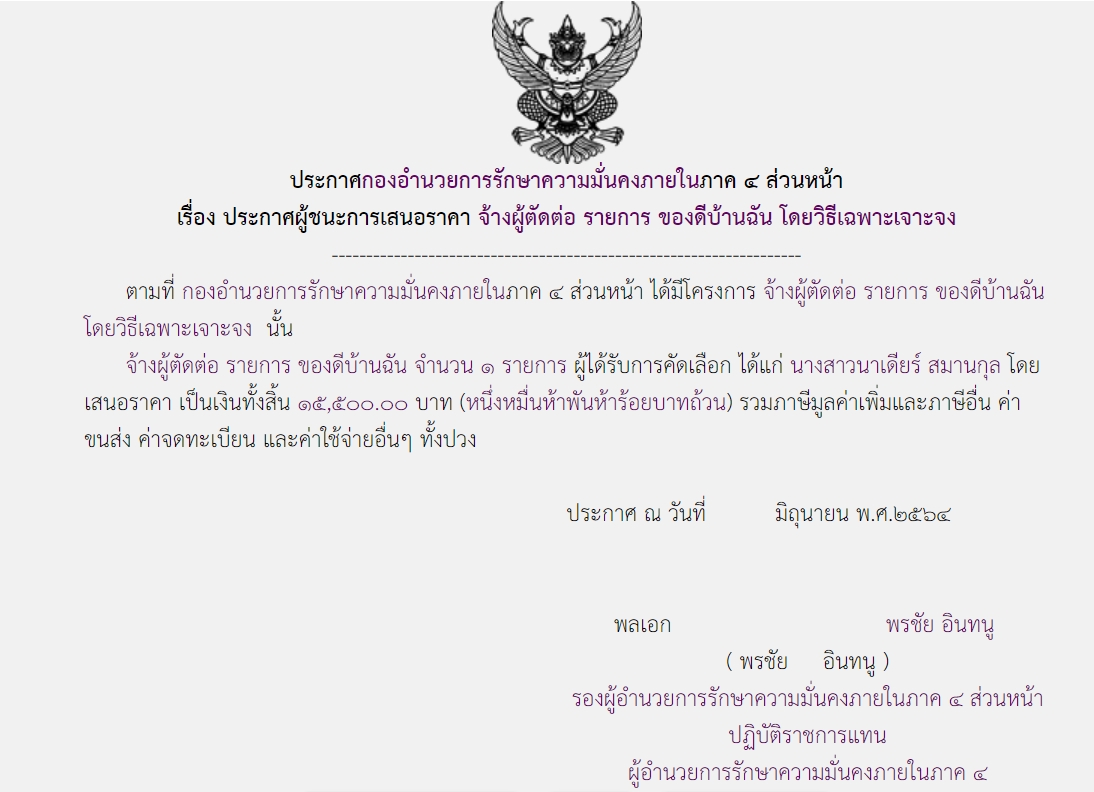 ประกาศกองอำนวยการรักษาความมั่นคงภายในภาค ๔ ส่วนหน้า
เรื่อง ประกาศผู้ชนะการเสนอราคา จ้างผู้ตัดต่อ รายการ ของดีบ้านฉัน โดยวิธีเฉพาะเจาะจง

--------------------------------------------------------------------

ตามที่ กองอำนวยการรักษาความมั่นคงภายในภาค ๔ ส่วนหน้า ได้มีโครงการ จ้างผู้ตัดต่อ รายการ ของดีบ้านฉัน โดยวิธีเฉพาะเจาะจง นั้น

จ้างผู้ตัดต่อ รายการ ของดีบ้านฉัน จำนวน ๑ รายการ ผู้ได้รับการคัดเลือก ได้แก่ นางสาวนาเดียร์ สมานกุล โดยเสนอราคา เป็นเงินทั้งสิ้น ๑๕,๕๐๐.๐๐ บาท (หนึ่งหมื่นห้าพันห้าร้อยบาทถ้วน) รวมภาษีมูลค่าเพิ่มและภาษีอื่น ค่าขนส่ง ค่าจดทะเบียน และค่าใช้จ่ายอื่นๆ ทั้งปวง

ประกาศ ณ วันที่ มิถุนายน พ.ศ.๒๕๖๔

พลเอก พรชัย อินทนู
( พรชัย อินทนู )
รองผู้อำนวยการรักษาความมั่นคงภายในภาค ๔ ส่วนหน้า
ปฏิบัติราชการแทน
ผู้อำนวยการรักษาความมั่นคงภายในภาค ๔